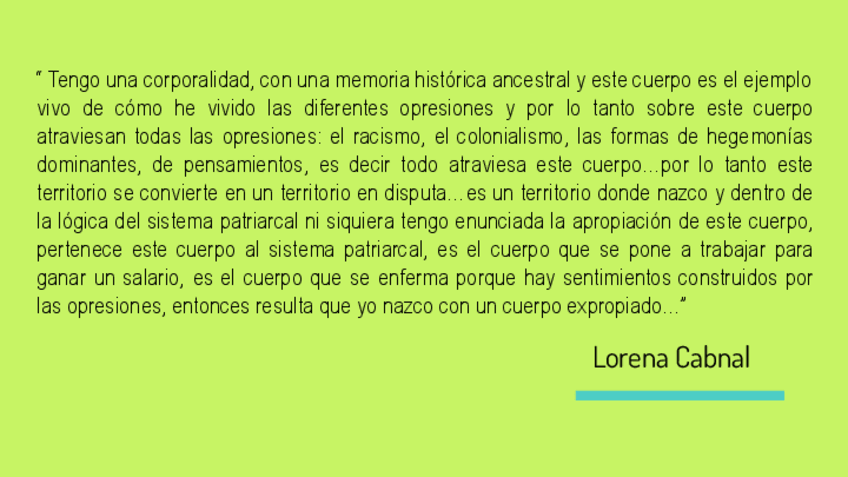 " Tengo una corporalidad, con una memoria histórica ancestral y este cuerpo es el ejemplo vivo de cómo he vivido las diferentes opresiones y por lo tanto sobre este cuerpo atraviesan todas las opresiones: el racismo, el colonialismo, las formas de hegemonías dominantes, de pensamientos, es decir todo atraviesa este cuerpo...por lo tanto este territorio se convierte en un territorio en disputa...es un territorio donde nazco y dentro de la lógica del sistema patriarcal ni siquiera tengo enunciada la apropiación de este cuerpo, pertenece este cuerpo al sistema patriarcal, es el cuerpo que se pone a trabajar para ganar un salario, es el cuerpo que se enferma porque hay sentimientos construidos por las opresiones, entonces resulta que yo nazco con un cuerpo expropiado..."

Lorena Cabnal